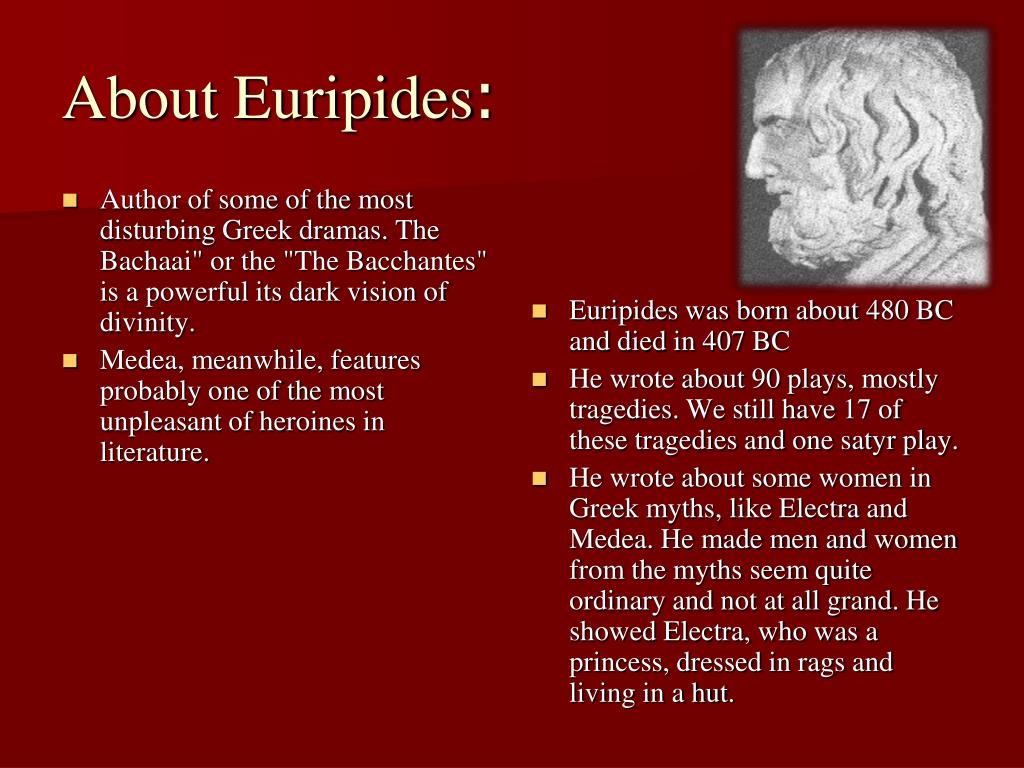 About Euripides:

- Author of some of the most disturbing Greek dramas. The Bachaai" or the "The Bacchantes" is a powerful its dark vision of divinity.
- Medea, meanwhile, features probably one of the most unpleasant of heroines in literature.

- Euripides was born about 480 BC and died in 407 BC
- He wrote about 90 plays, mostly tragedies. We still have 17 of these tragedies and one satyr play.
- He wrote about some women in Greek myths, like Electra and Medea. He made men and women from the myths seem quite ordinary and not at all grand. He showed Electra, who was a princess, dressed in rags and living in a hut.